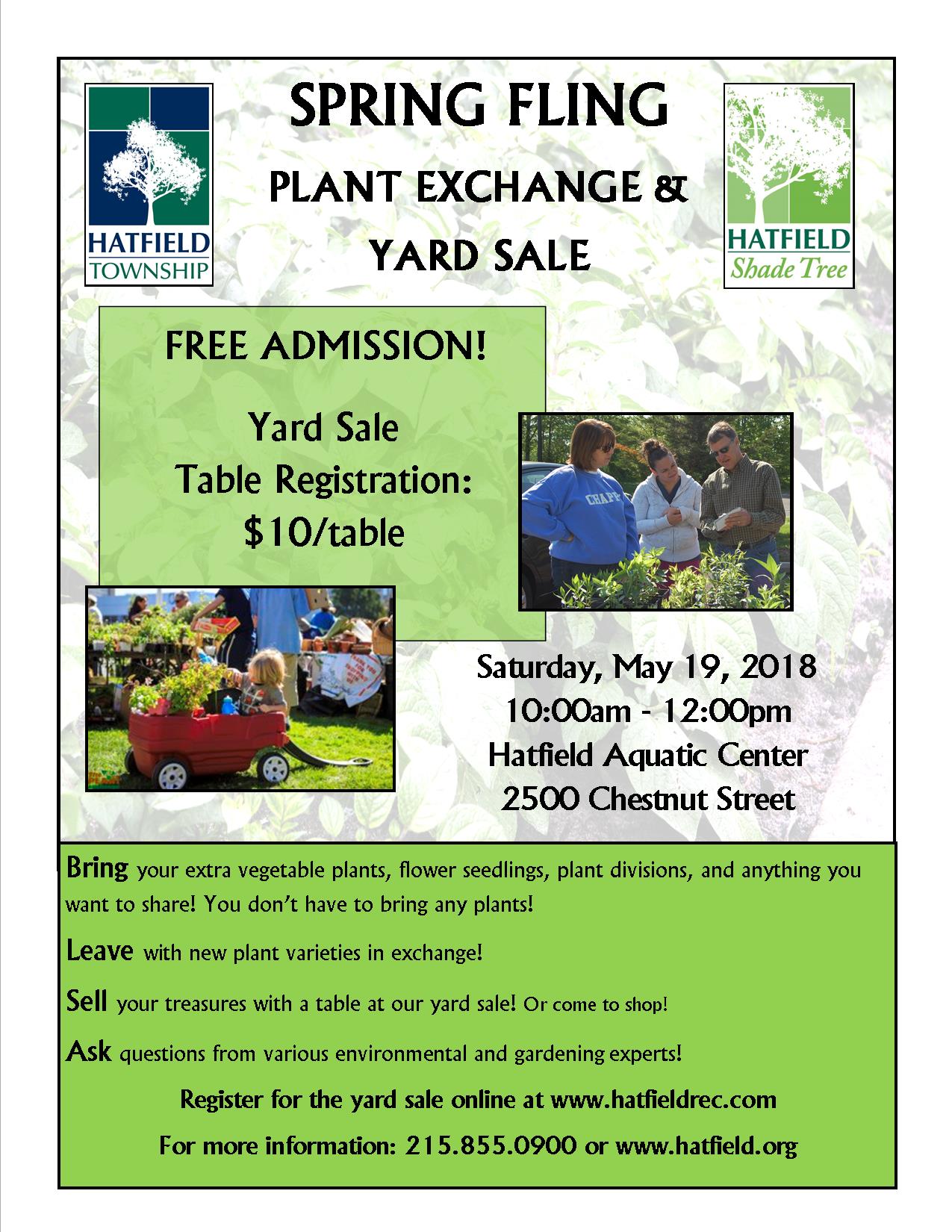 HATFIELD
TOWNSHIP

SPRING FLING

PLANT EXCHANGE &

YARD SALE

HATFIELD
Shade Tree

FREE ADMISSION!

Yard Sale
Table Registration:
$10/table

Saturday, May 19, 2018
10:00am - 12:00pm
Hatfield Aquatic Center
2500 Chestnut Street

Bring your extra vegetable plants, flower seedlings, plant divisions, and anything you want to share! You don't have to bring any plants!

Leave with new plant varieties in exchange!

Sell your treasures with a table at our yard sale! Or come to shop!

Ask questions from various environmental and gardening experts!

Register for the yard sale online at www.hatfieldrec.com

For more information: 215.855.0900 or www.hatfield.org